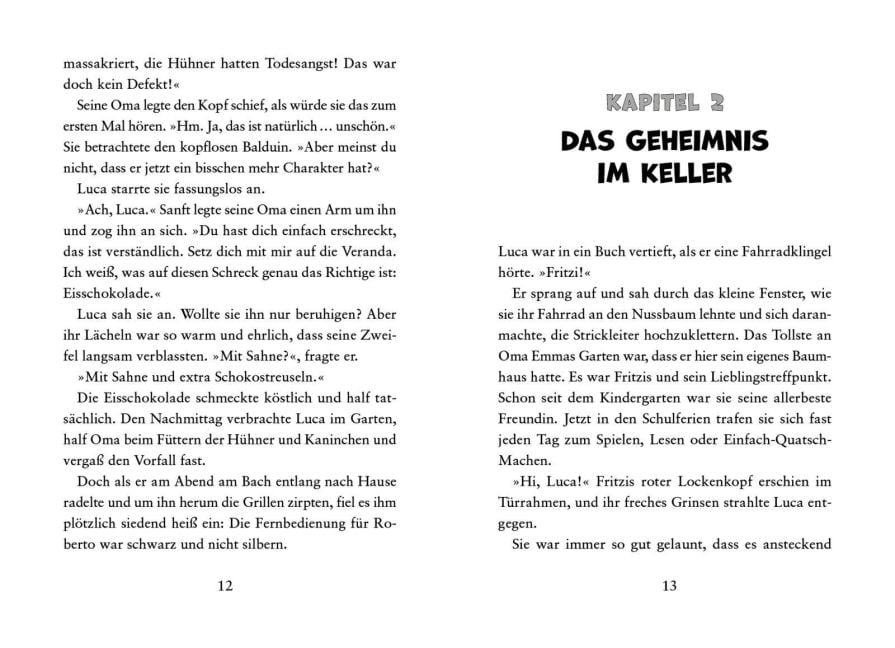 massakriert, die Hühner hatten Todesangst! Das war doch kein Defekt!«

Seine Oma legte den Kopf schief, als würde sie das zum ersten Mal hören. »Hm. Ja, das ist natürlich … unschön.« Sie betrachtete den kopflosen Balduin. »Aber meinst du nicht, dass er jetzt ein bisschen mehr Charakter hat?«

Luca starrte sie fassungslos an.

»Ach, Luca.« Sanft legte seine Oma einen Arm um ihn und zog ihn an sich. »Du hast dich einfach erschreckt, das ist verständlich. Setz dich mit mir auf die Veranda. Ich weiß, was auf diesen Schreck genau das Richtige ist: Eisschokolade.«

Luca sah sie an. Wollte sie ihn nur beruhigen? Aber ihr Lächeln war so warm und ehrlich, dass seine Zweifel langsam verblassten. »Mit Sahne?«, fragte er.

»Mit Sahne und extra Schokostreuseln.«

Die Eisschokolade schmeckte köstlich und half tatsächlich. Den Nachmittag verbrachte Luca im Garten, half Oma beim Füttern der Hühner und Kaninchen und vergaß den Vorfall fast.

Doch als er am Abend am Bach entlang nach Hause radelte und um ihn herum die Grillen zirpten, fiel es ihm plötzlich siedend heiß ein: Die Fernbedienung für Roberto war schwarz und nicht silbern.

12

KAPITEL 2

DAS GEHEIMNIS IM KELLER

Luca war in ein Buch vertieft, als er eine Fahrradklingel hörte. »Fritzi!«

Er sprang auf und sah durch das kleine Fenster, wie sie ihr Fahrrad an den Nussbaum lehnte und sich daranmachte, die Strickleiter hochzuklettern. Das Tollste an Oma Emmas Garten war, dass er hier sein eigenes Baumhaus hatte. Es war Fritzis und sein Lieblingstreffpunkt. Schon seit dem Kindergarten war sie seine allerbeste Freundin. Jetzt in den Schulferien trafen sie sich fast jeden Tag zum Spielen, Lesen oder Einfach-Quatsch-Machen.

»Hi, Luca!« Fritzis roter Lockenkopf erschien im Türrahmen, und ihr freches Grinsen strahlte Luca entgegen.

Sie war immer so gut gelaunt, dass es ansteckend

13